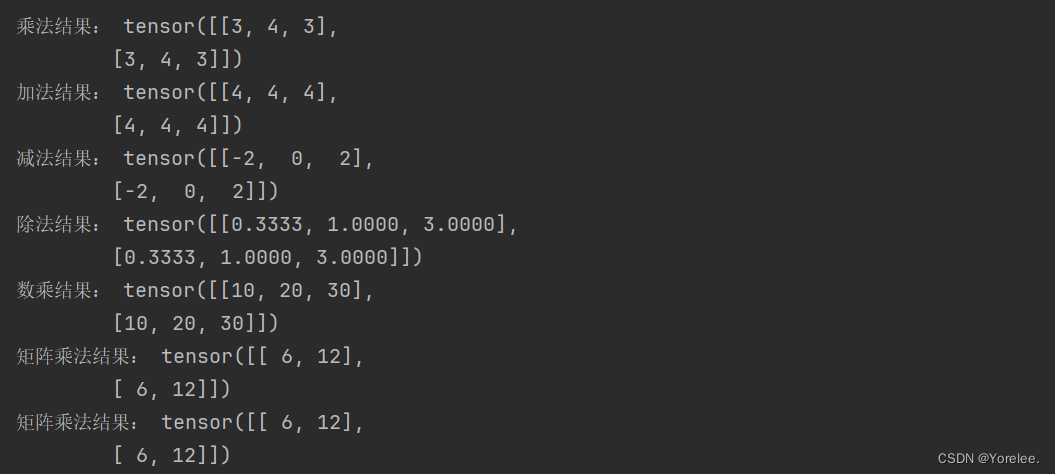 乘法结果： tensor([[3, 4, 3],
[3, 4, 3]])
加法结果： tensor([[4, 4, 4],
[4, 4, 4]])
减法结果： tensor([[-2,  0,  2],
[-2,  0,  2]])
除法结果： tensor([[0.3333, 1.0000, 3.0000],
[0.3333, 1.0000, 3.0000]])
数乘结果： tensor([[10, 20, 30],
[10, 20, 30]])
矩阵乘法结果： tensor([[ 6, 12],
[ 6, 12]])
矩阵乘法结果： tensor([[ 6, 12],
[ 6, 12]])

CSDN @Yorelee.